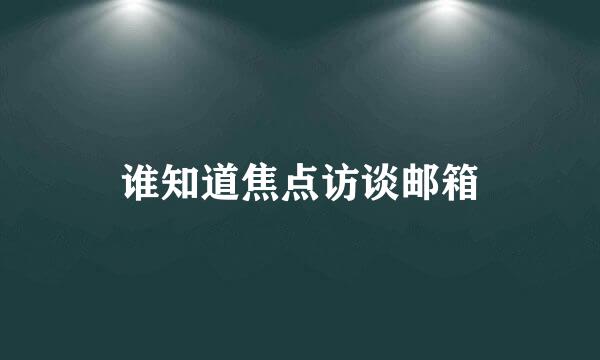 谁知道焦点访谈邮箱